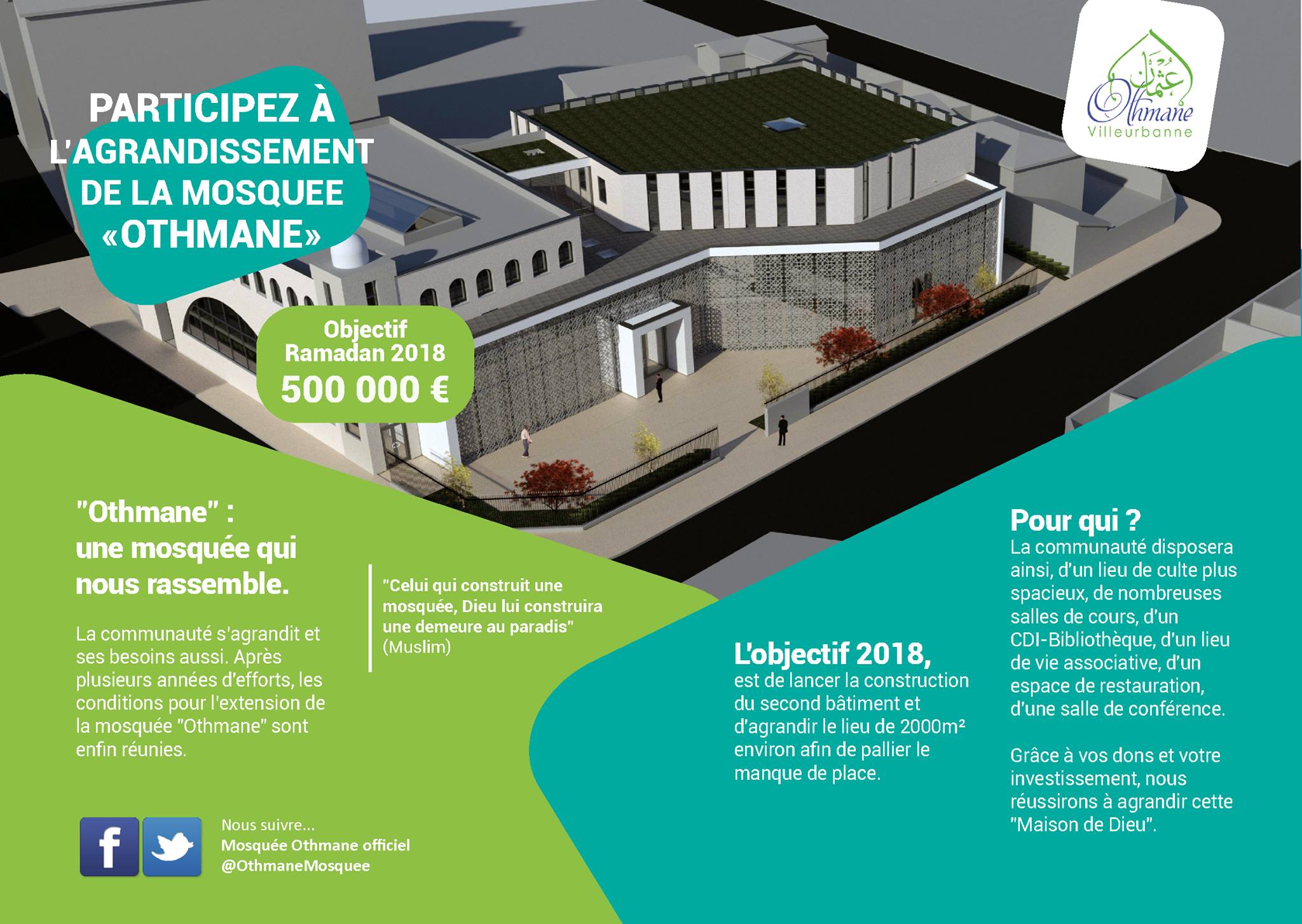 PARTICIPEZ À L'AGRANDISSEMENT DE LA MOSQUEE «OTHMANE»

عثمان
Othmane
Villeurbanne

Objectif Ramadan 2018
500 000 €

"Othmane" : une mosquée qui nous rassemble.

La communauté s'agrandit et ses besoins aussi. Après plusieurs années d'efforts, les conditions pour l'extension de la mosquée "Othmane" sont enfin réunies.

"Celui qui construit une mosquée, Dieu lui construira une demeure au paradis" (Muslim)

L'objectif 2018,
est de lancer la construction du second bâtiment et d'agrandir le lieu de 2000m² environ afin de pallier le manque de place.

Pour qui ?
La communauté disposera ainsi, d'un lieu de culte plus spacieux, de nombreuses salles de cours, d'un CDI-Bibliothèque, d'un lieu de vie associative, d'un espace de restauration, d'une salle de conférence.

Grâce à vos dons et votre investissement, nous réussirons à agrandir cette "Maison de Dieu".

f

Nous suivre...
Mosquée Othmane officiel
@OthmaneMosquee